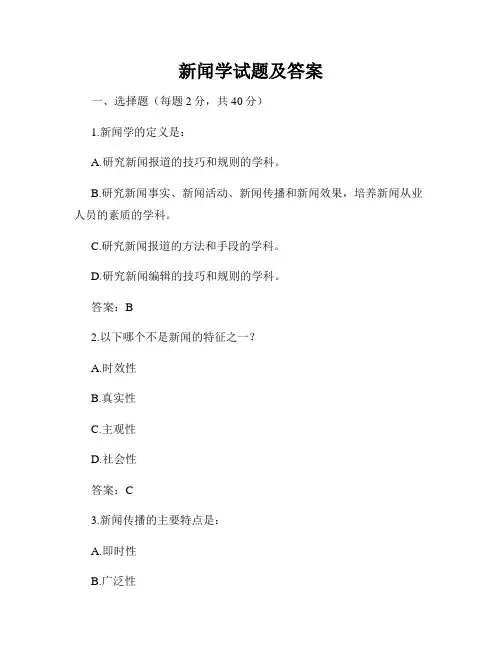 新闻学试题及答案

一、选择题（每题 2 分，共 40 分）

1.新闻学的定义是：

A.研究新闻报道的技巧和规则的学科。

B.研究新闻事实、新闻活动、新闻传播和新闻效果，培养新闻从业人员的素质的学科。

C.研究新闻报道的方法和手段的学科。

D.研究新闻编辑的技巧和规则的学科。

答案：B

2.以下哪个不是新闻的特征之一？

A.时效性

B.真实性

C.主观性

D.社会性

答案：C

3.新闻传播的主要特点是：

A.即时性

B.广泛性